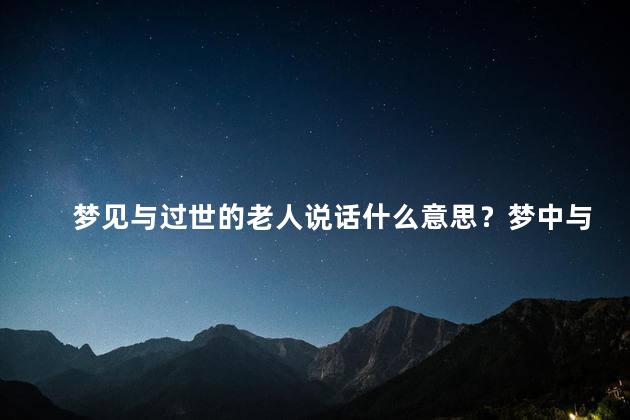 梦见与过世的老人说话什么意思？梦中与